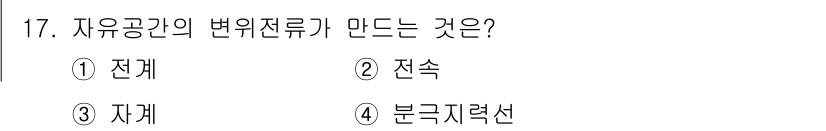 17. 자유공간의 변위전류가 만드는 것은?

① 전계
② 전속
③ 자계
④ 분극지력선